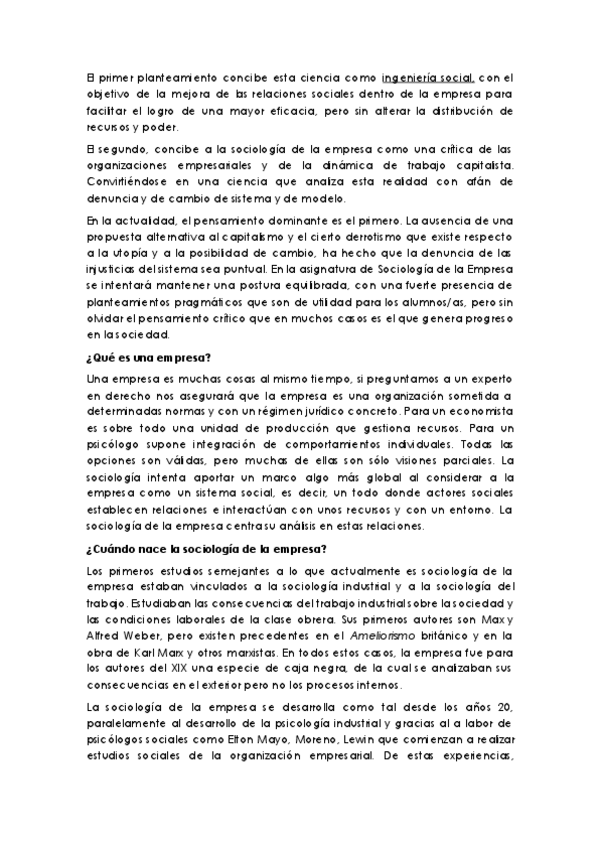 El primer planteamiento concibe esta ciencia como ingeniería social, con el objetivo de la mejora de las relaciones sociales dentro de la empresa para facilitar el logro de una mayor eficacia, pero sin alterar la distribución de recursos y poder.

El segundo, concibe a la sociología de la empresa como una crítica de las organizaciones empresariales y de la dinámica de trabajo capitalista. Convirtiéndose en una ciencia que analiza esta realidad con afán de denuncia y de cambio de sistema y de modelo.

En la actualidad, el pensamiento dominante es el primero. La ausencia de una propuesta alternativa al capitalismo y el cierto derrotismo que existe respecto a la utopía y a la posibilidad de cambio, ha hecho que la denuncia de las injusticias del sistema sea puntual. En la asignatura de Sociología de la Empresa se intentará mantener una postura equilibrada, con una fuerte presencia de planteamientos pragmáticos que son de utilidad para los alumnos/as, pero sin olvidar el pensamiento crítico que en muchos casos es el que genera progreso en la sociedad.

¿Qué es una empresa?

Una empresa es muchas cosas al mismo tiempo, si preguntamos a un experto en derecho nos asegurará que la empresa es una organización sometida a determinadas normas y con un régimen jurídico concreto. Para un economista es sobre todo una unidad de producción que gestiona recursos. Para un psicólogo supone integración de comportamientos individuales. Todas las opciones son válidas, pero muchas de ellas son sólo visiones parciales. La sociología intenta aportar un marco algo más global al considerar a la empresa como un sistema social, es decir, un todo donde actores sociales establecen relaciones e interactúan con unos recursos y con un entorno. La sociología de la empresa centra su análisis en estas relaciones.

¿Cuándo nace la sociología de la empresa?

Los primeros estudios semejantes a lo que actualmente es sociología de la empresa estaban vinculados a la sociología industrial y a la sociología del trabajo. Estudiaban las consecuencias del trabajo industrial sobre la sociedad y las condiciones laborales de la clase obrera. Sus primeros autores son Max y Alfred Weber, pero existen precedentes en el Ameliorismo británico y en la obra de Karl Marx y otros marxistas. En todos estos casos, la empresa fue para los autores del XIX una especie de caja negra, de la cual se analizaban sus consecuencias en el exterior pero no los procesos internos.

La sociología de la empresa se desarrolla como tal desde los años 20, paralelamente al desarrollo de la psicología industrial y gracias al a labor de psicólogos sociales como Elton Mayo, Moreno, Lewin que comienzan a realizar estudios sociales de la organización empresarial. De estas experiencias,